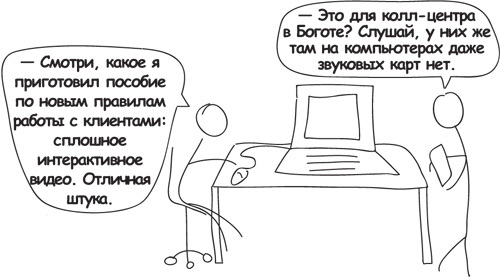 — Смотри, какое я приготовил пособие по новым правилам работы с клиентами: сплошное интерактивное видео. Отличная штука.

— Это для колл-центра в Боготе? Слушай, у них же там на компьютерах даже звуковых карт нет.